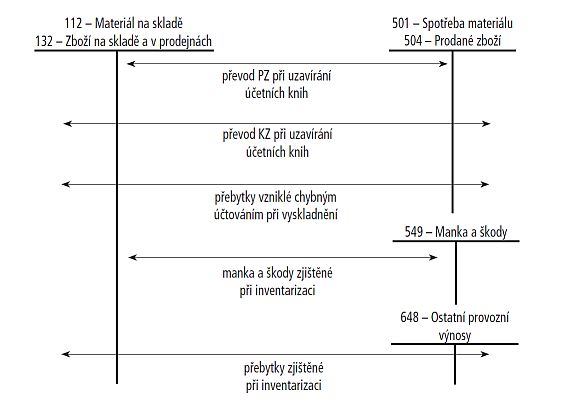 112 – Materiál na skladě
132 – Zboží na skladě a v prodejnách

501 – Spotřeba materiálu
504 – Prodané zboží

převod PZ při uzavírání účetních knih

převod KZ při uzavírání účetních knih

přebytky vzniklé chybným účtováním při vyskladnění

549 – Manka a škody

manka a škody zjištěné při inventarizaci

648 – Ostatní provozní výnosy

přebytky zjištěné při inventarizaci